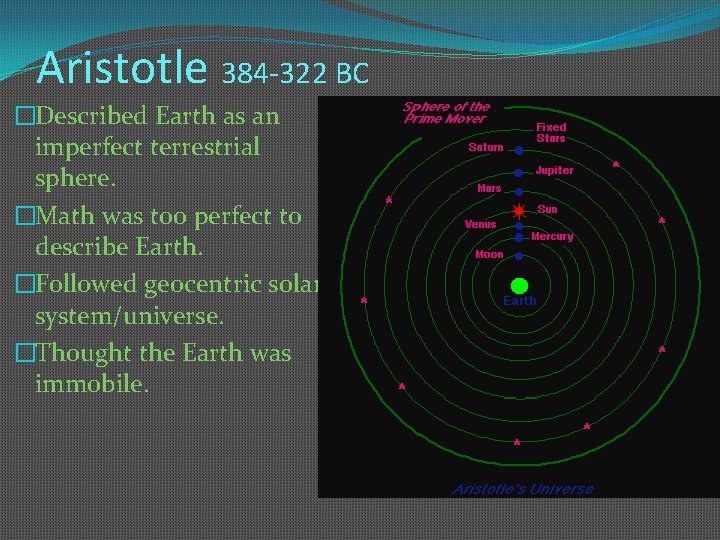 Aristotle 384-322 BC

□Described Earth as an imperfect terrestrial sphere.

□Math was too perfect to describe Earth.

□Followed geocentric solar system/universe.

□Thought the Earth was immobile.

Sphere of the Prime Mover

Fixed Stars

Saturn

Jupiter

Mars

Sun

Venus

Mercury

Moon

Earth

Aristotle's Universe